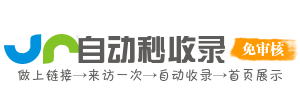 自动秒收录

免审核

做上链接→来访一次→自动收录→首页展示